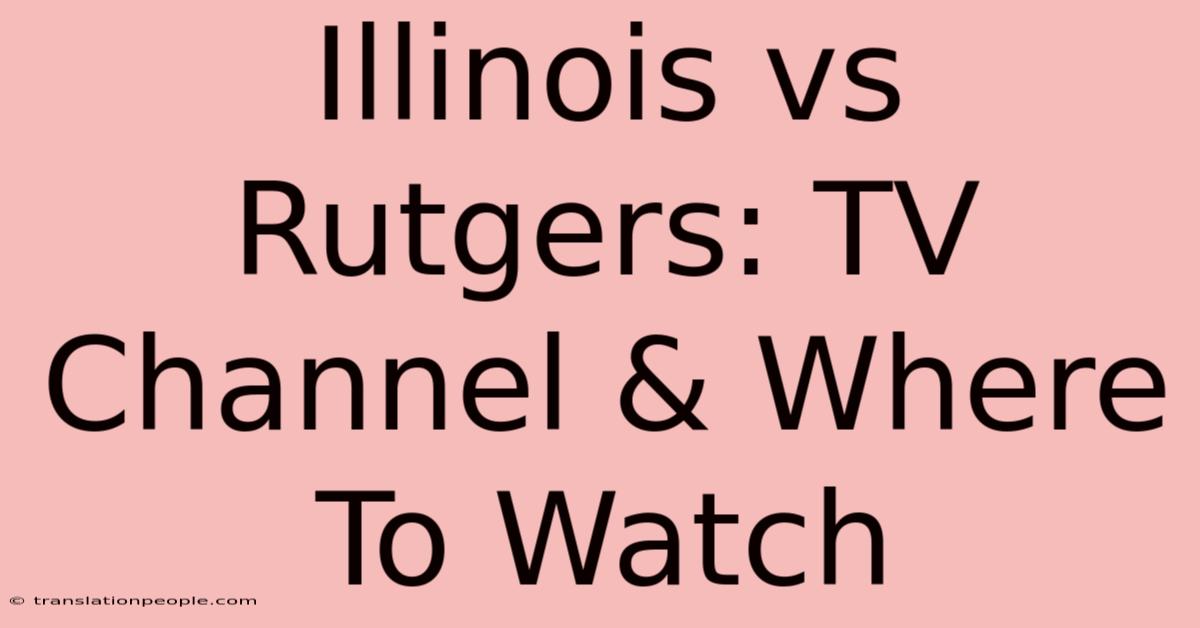 Illinois vs Rutgers: TV Channel & Where To Watch

© translationpeople.com